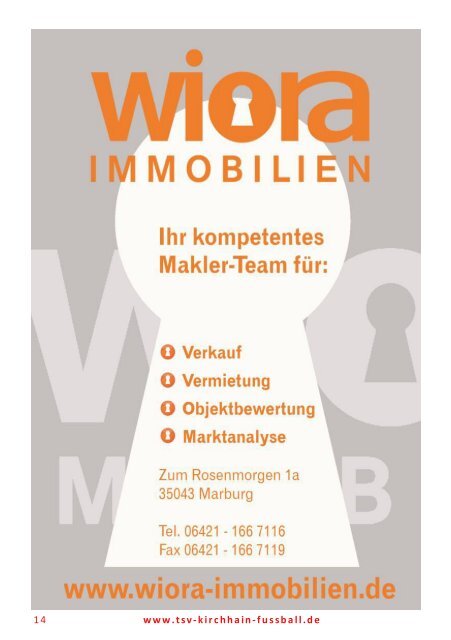 wiora
IMMOBILIEN

Ihr kompetentes Makler-Team für:

Verkauf
Vermietung
Objektbewertung
Marktanalyse

Zum Rosenmorgen 1a
35043 Marburg

Tel. 06421 - 166 7116
Fax 06421 - 166 7119

www.wiora-immobilien.de

14 www.tsv-kirchhain-fussball.de